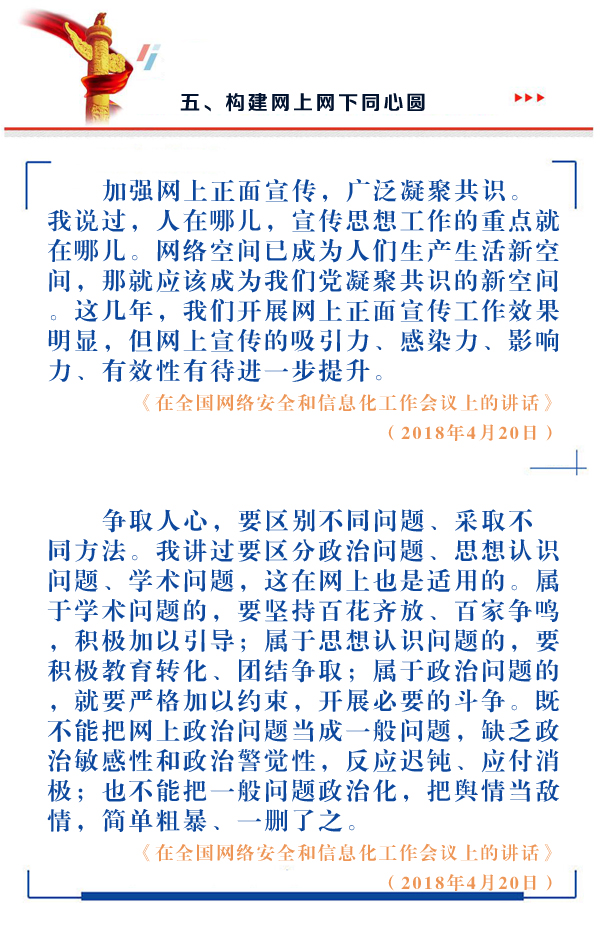 五、构建网上网下同心圆

加强网上正面宣传，广泛凝聚共识。我说过，人在哪儿，宣传思想工作的重点就在哪儿。网络空间已成为人们生产生活新空间，那就应该成为我们党凝聚共识的新空间。这几年，我们开展网上正面宣传工作效果明显，但网上宣传的吸引力、感染力、影响力、有效性有待进一步提升。

《在全国网络安全和信息化工作会议上的讲话》
（2018年4月20日）

争取人心，要区别不同问题、采取不同方法。我讲过要区分政治问题、思想认识问题、学术问题，这在网上也是适用的。属于学术问题的，要坚持百花齐放、百家争鸣，积极加以引导；属于思想认识问题的，要积极教育转化、团结争取；属于政治问题的，就要严格加以约束，开展必要的斗争。既不能把网上政治问题当成一般问题，缺乏政治敏感性和政治警觉性，反应迟钝、应付消极；也不能把一般问题政治化，把舆情当敌情，简单粗暴、一删了之。

《在全国网络安全和信息化工作会议上的讲话》
（2018年4月20日）